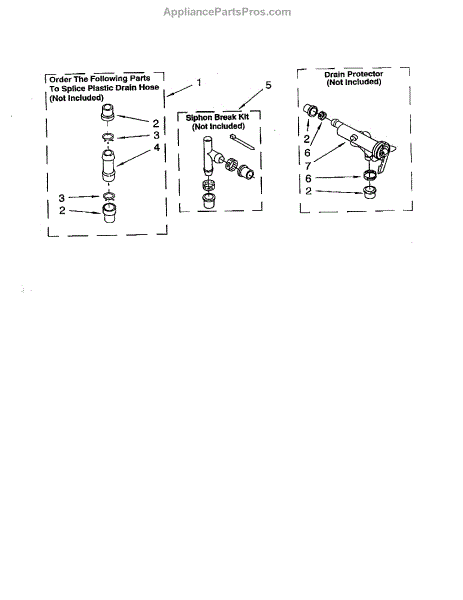 AppliancePartsPros.com

Order The Following Parts To Splice Plastic Drain Hose (Not Included)

1

2
3
4
3
2

5

Siphon Break Kit (Not Included)

Drain Protector (Not Included)

2
6
7
6
2